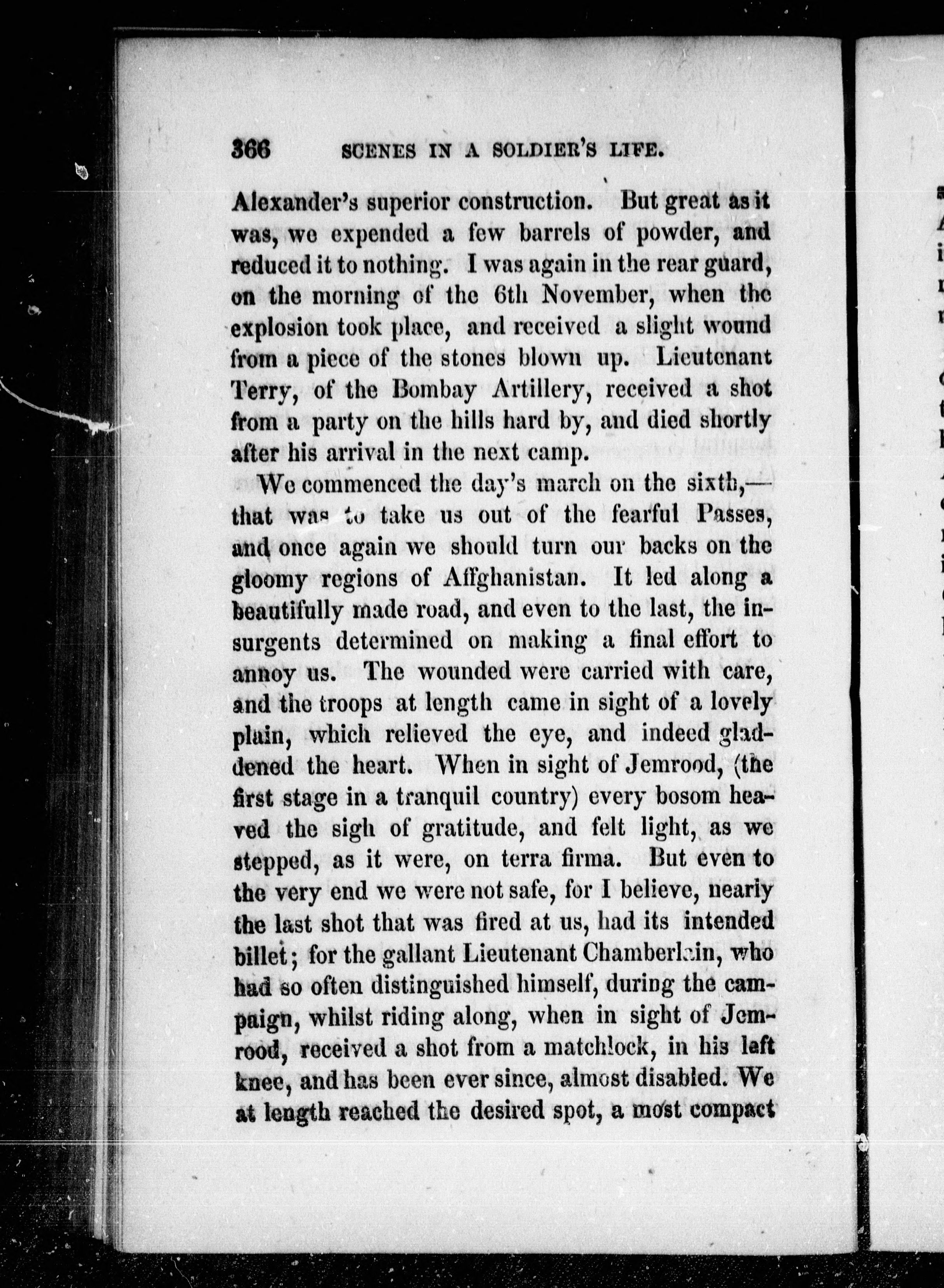 366 SCENES IN A SOLDIER'S LIFE.

Alexander's superior construction. But great as it was, we expended a few barrels of powder, and reduced it to nothing. I was again in the rear guard, on the morning of the 6th November, when the explosion took place, and received a slight wound from a piece of the stones blown up. Lieutenant Terry, of the Bombay Artillery, received a shot from a party on the hills hard by, and died shortly after his arrival in the next camp.

We commenced the day's march on the sixth,—that was to take us out of the fearful Passes, and once again we should turn our backs on the gloomy regions of Affghanistan. It led along a beautifully made road, and even to the last, the insurgents determined on making a final effort to annoy us. The wounded were carried with care, and the troops at length came in sight of a lovely plain, which relieved the eye, and indeed gladdened the heart. When in sight of Jemrood, (the first stage in a tranquil country) every bosom heaved the sigh of gratitude, and felt light, as we stepped, as it were, on terra firma. But even to the very end we were not safe, for I believe, nearly the last shot that was fired at us, had its intended billet; for the gallant Lieutenant Chamberlain, who had so often distinguished himself, during the campaign, whilst riding along, when in sight of Jemrood, received a shot from a matchlock, in his left knee, and has been ever since, almost disabled. We at length reached the desired spot, a most compact